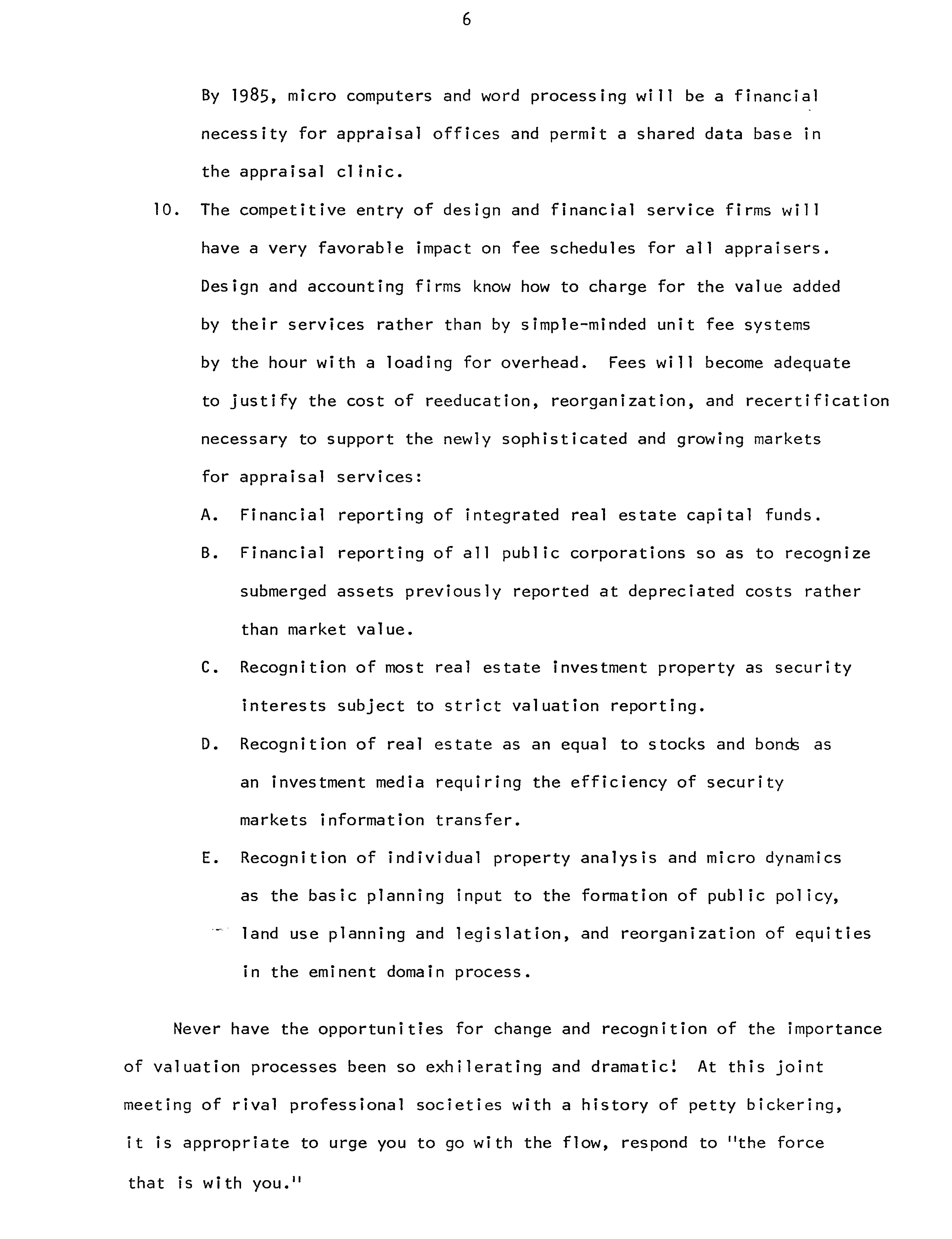 6

By 1985, micro computers and word processing will be a financial necessity for appraisal offices and permit a shared data base in the appraisal clinic.

10. The competitive entry of design and financial service firms will have a very favorable impact on fee schedules for all appraisers. Design and accounting firms know how to charge for the value added by their services rather than by simple-minded unit fee systems by the hour with a loading for overhead. Fees will become adequate to justify the cost of reeducation, reorganization, and recertification necessary to support the newly sophisticated and growing markets for appraisal services:

A. Financial reporting of integrated real estate capital funds.

B. Financial reporting of all public corporations so as to recognize submerged assets previously reported at depreciated costs rather than market value.

C. Recognition of most real estate investment property as security interests subject to strict valuation reporting.

D. Recognition of real estate as an equal to stocks and bonds as an investment media requiring the efficiency of security markets information transfer.

E. Recognition of individual property analysis and micro dynamics as the basic planning input to the formation of public policy, land use planning and legislation, and reorganization of equities in the eminent domain process.

Never have the opportunities for change and recognition of the importance of valuation processes been so exhilerating and dramatic! At this joint meeting of rival professional societies with a history of petty bickering, it is appropriate to urge you to go with the flow, respond to "the force that is with you."